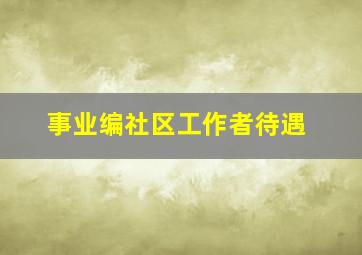 事业编社区工作者待遇